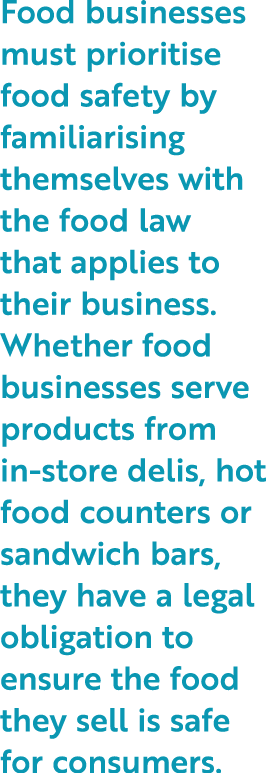 Food businesses must prioritise food safety by familiarising themselves with the food law that applies to their business. Whether food businesses serve products from in-store delis, hot food counters or sandwich bars, they have a legal obligation to ensure the food they sell is safe for consumers.